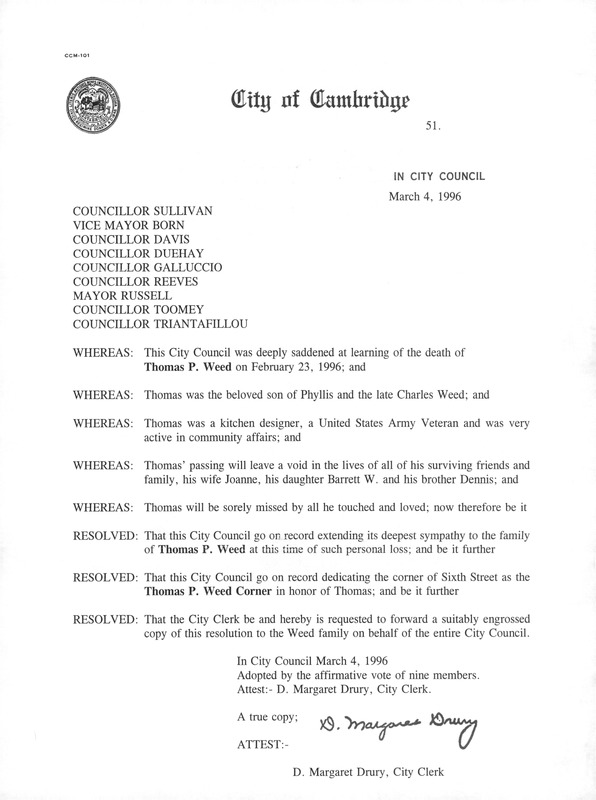 CCM-101

City of Cambridge

51.

IN CITY COUNCIL

March 4, 1996

COUNCILLOR SULLIVAN
VICE MAYOR BORN
COUNCILLOR DAVIS
COUNCILLOR DUEHAY
COUNCILLOR GALLUCCIO
COUNCILLOR REEVES
MAYOR RUSSELL
COUNCILLOR TOOMEY
COUNCILLOR TRIANTAFILLOU

WHEREAS: This City Council was deeply saddened at learning of the death of Thomas P. Weed on February 23, 1996; and

WHEREAS: Thomas was the beloved son of Phyllis and the late Charles Weed; and

WHEREAS: Thomas was a kitchen designer, a United States Army Veteran and was very active in community affairs; and

WHEREAS: Thomas' passing will leave a void in the lives of all of his surviving friends and family, his wife Joanne, his daughter Barrett W. and his brother Dennis; and

WHEREAS: Thomas will be sorely missed by all he touched and loved; now therefore be it

RESOLVED: That this City Council go on record extending its deepest sympathy to the family of Thomas P. Weed at this time of such personal loss; and be it further

RESOLVED: That this City Council go on record dedicating the corner of Sixth Street as the Thomas P. Weed Corner in honor of Thomas; and be it further

RESOLVED: That the City Clerk be and hereby is requested to forward a suitably engrossed copy of this resolution to the Weed family on behalf of the entire City Council.

In City Council March 4, 1996
Adopted by the affirmative vote of nine members.
Attest:- D. Margaret Drury, City Clerk.

A true copy;

D. Margaret Drury

ATTEST:-

D. Margaret Drury, City Clerk